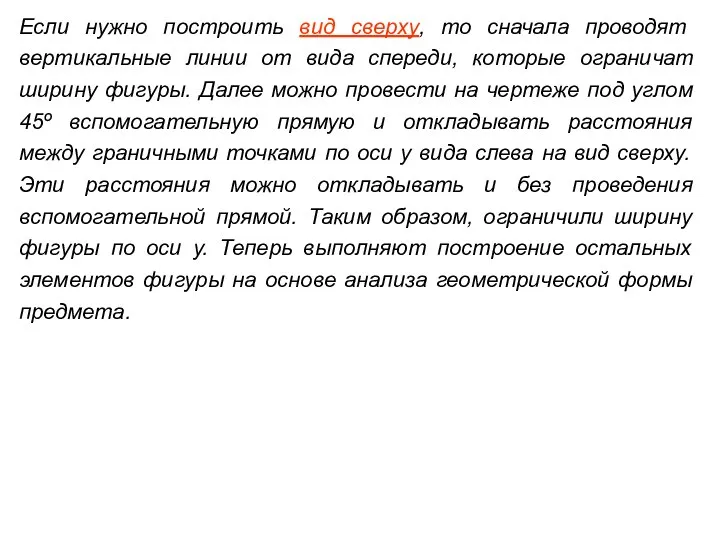 Если нужно построить вид сверху, то сначала проводят вертикальные линии от вида спереди, которые ограничат ширину фигуры. Далее можно провести на чертеже под углом 45º вспомогательную прямую и откладывать расстояния между граничными точками по оси y вида слева на вид сверху. Эти расстояния можно откладывать и без проведения вспомогательной прямой. Таким образом, ограничили ширину фигуры по оси y. Теперь выполняют построение остальных элементов фигуры на основе анализа геометрической формы предмета.